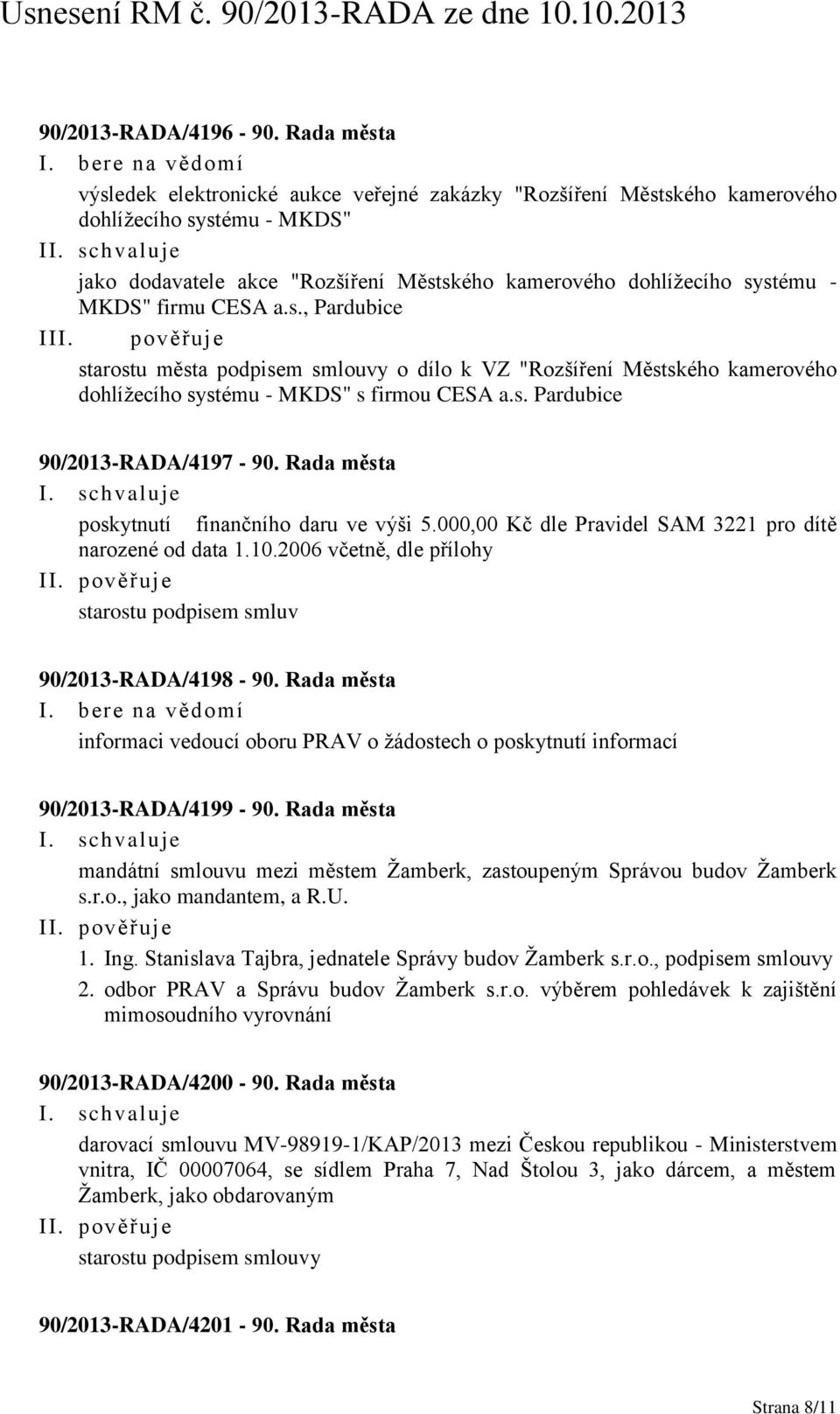 Usnesení RM č. 90/2013-RADA ze dne 10.10.2013

90/2013-RADA/4196 - 90. Rada města
I. bere na vědomí
výsledek elektronické aukce veřejné zakázky "Rozšíření Městského kamerového dohlížecího systému - MKDS"
II. schvaluje
jako dodavatele akce "Rozšíření Městského kamerového dohlížecího systému - MKDS" firmu CESA a.s., Pardubice
III. pověřuje
starostu města podpisem smlouvy o dílo k VZ "Rozšíření Městského kamerového dohlížecího systému - MKDS" s firmou CESA a.s. Pardubice

90/2013-RADA/4197 - 90. Rada města
I. schvaluje
poskytnutí finančního daru ve výši 5.000,00 Kč dle Pravidel SAM 3221 pro dítě narozené od data 1.10.2006 včetně, dle přílohy
II. pověřuje
starostu podpisem smluv

90/2013-RADA/4198 - 90. Rada města
I. bere na vědomí
informaci vedoucí oboru PRAV o žádostech o poskytnutí informací

90/2013-RADA/4199 - 90. Rada města
I. schvaluje
mandátní smlouvu mezi městem Žamberk, zastoupeným Správou budov Žamberk s.r.o., jako mandantem, a R.U.
II. pověřuje
1. Ing. Stanislava Tajbra, jednatele Správy budov Žamberk s.r.o., podpisem smlouvy
2. odbor PRAV a Správu budov Žamberk s.r.o. výběrem pohledávek k zajištění mimosoudního vyrovnání

90/2013-RADA/4200 - 90. Rada města
I. schvaluje
darovací smlouvu MV-98919-1/KAP/2013 mezi Českou republikou - Ministerstvem vnitra, IČ 00007064, se sídlem Praha 7, Nad Štolou 3, jako dárcem, a městem Žamberk, jako obdarovaným
II. pověřuje
starostu podpisem smlouvy

90/2013-RADA/4201 - 90. Rada města

Strana 8/11